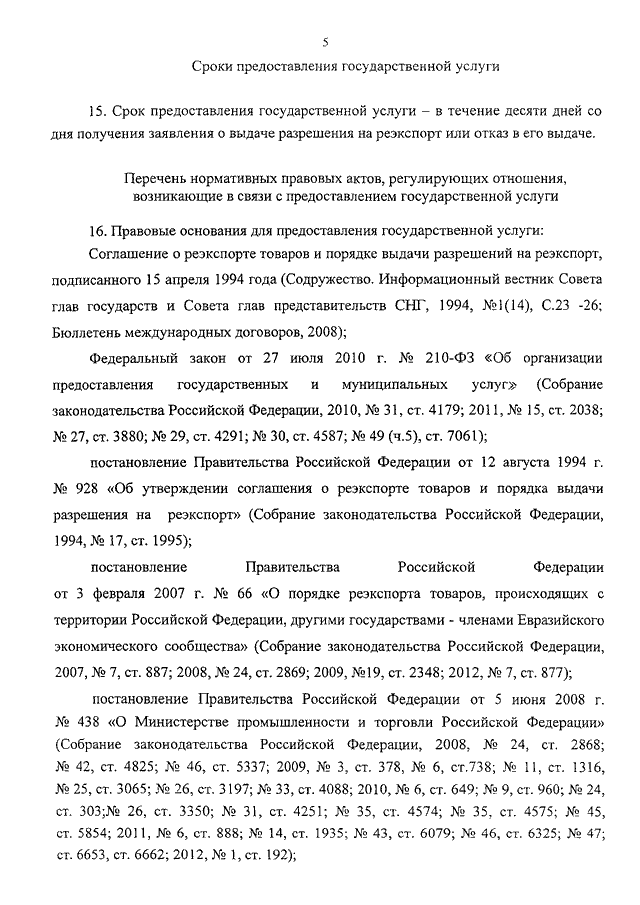 5

Сроки предоставления государственной услуги

15. Срок предоставления государственной услуги – в течение десяти дней со дня получения заявления о выдаче разрешения на реэкспорт или отказ в его выдаче.

Перечень нормативных правовых актов, регулирующих отношения, возникающие в связи с предоставлением государственной услуги

16. Правовые основания для предоставления государственной услуги:

Соглашение о реэкспорте товаров и порядке выдачи разрешений на реэкспорт, подписанного 15 апреля 1994 года (Содружество. Информационный вестник Совета глав государств и Совета глав представительств СНГ, 1994, №1(14), С.23 -26; Бюллетень международных договоров, 2008);

Федеральный закон от 27 июля 2010 г. № 210-ФЗ «Об организации предоставления государственных и муниципальных услуг» (Собрание законодательства Российской Федерации, 2010, № 31, ст. 4179; 2011, № 15, ст. 2038; № 27, ст. 3880; № 29, ст. 4291; № 30, ст. 4587; № 49 (ч.5), ст. 7061);

постановление Правительства Российской Федерации от 12 августа 1994 г. № 928 «Об утверждении соглашения о реэкспорте товаров и порядка выдачи разрешения на реэкспорт» (Собрание законодательства Российской Федерации, 1994, № 17, ст. 1995);

постановление Правительства Российской Федерации от 3 февраля 2007 г. № 66 «О порядке реэкспорта товаров, происходящих с территории Российской Федерации, другими государствами - членами Евразийского экономического сообщества» (Собрание законодательства Российской Федерации, 2007, № 7, ст. 887; 2008, № 24, ст. 2869; 2009, №19, ст. 2348; 2012, № 7, ст. 877);

постановление Правительства Российской Федерации от 5 июня 2008 г. № 438 «О Министерстве промышленности и торговли Российской Федерации» (Собрание законодательства Российской Федерации, 2008, № 24, ст. 2868; № 42, ст. 4825; № 46, ст. 5337; 2009, № 3, ст. 378, № 6, ст.738; № 11, ст. 1316, № 25, ст. 3065; № 26, ст. 3197; № 33, ст. 4088; 2010, № 6, ст. 649; № 9, ст. 960; № 24, ст. 303;№ 26, ст. 3350; № 31, ст. 4251; № 35, ст. 4574; № 35, ст. 4575; № 45, ст. 5854; 2011, № 6, ст. 888; № 14, ст. 1935; № 43, ст. 6079; № 46, ст. 6325; № 47; ст. 6653, ст. 6662; 2012, № 1, ст. 192);